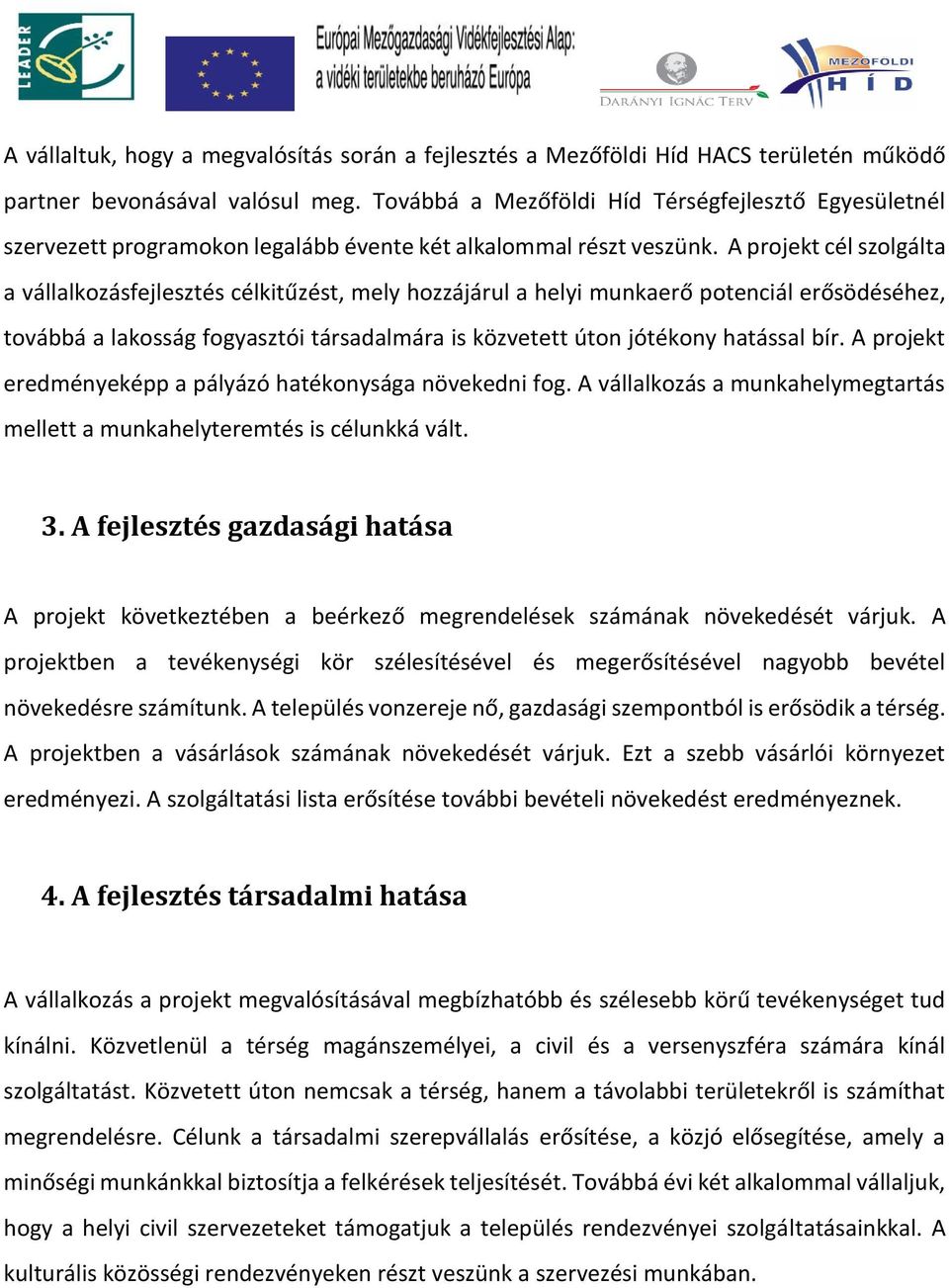 LEADER

Európai Mezőgazdasági Vidékfejlesztési Alap: a vidéki területekbe beruházó Európa

DARÁNYI IGNÁC TERV

MEZŐFÖLDI HÍD

A vállaltuk, hogy a megvalósítás során a fejlesztés a Mezőföldi Híd HACS területén működő partner bevonásával valósul meg. Továbbá a Mezőföldi Híd Térségfejlesztő Egyesületnél szervezett programokon legalább évente két alkalommal részt veszünk. A projekt cél szolgálta a vállalkozásfejlesztés célkitűzést, mely hozzájárul a helyi munkaerő potenciál erősödéséhez, továbbá a lakosság fogyasztói társadalmára is közvetett úton jótékony hatással bír. A projekt eredményeképp a pályázó hatékonysága növekedni fog. A vállalkozás a munkahelymegtartás mellett a munkahelyteremtés is célunkká vált.

3. A fejlesztés gazdasági hatása

A projekt következtében a beérkező megrendelések számának növekedését várjuk. A projektben a tevékenységi kör szélesítésével és megerősítésével nagyobb bevétel növekedésre számítunk. A település vonzereje nő, gazdasági szempontból is erősödik a térség. A projektben a vásárlások számának növekedését várjuk. Ezt a szebb vásárlói környezet eredményezi. A szolgáltatási lista erősítése további bevételi növekedést eredményeznek.

4. A fejlesztés társadalmi hatása

A vállalkozás a projekt megvalósításával megbízhatóbb és szélesebb körű tevékenységet tud kínálni. Közvetlenül a térség magánszemélyei, a civil és a versenyszféra számára kínál szolgáltatást. Közvetett úton nemcsak a térség, hanem a távolabbi területekről is számíthat megrendelésre. Célunk a társadalmi szerepvállalás erősítése, a közjó elősegítése, amely a minőségi munkánkkal biztosítja a felkérések teljesítését. Továbbá évi két alkalommal vállaljuk, hogy a helyi civil szervezeteket támogatjuk a település rendezvényei szolgáltatásainkkal. A kulturális közösségi rendezvényeken részt veszünk a szervezési munkában.